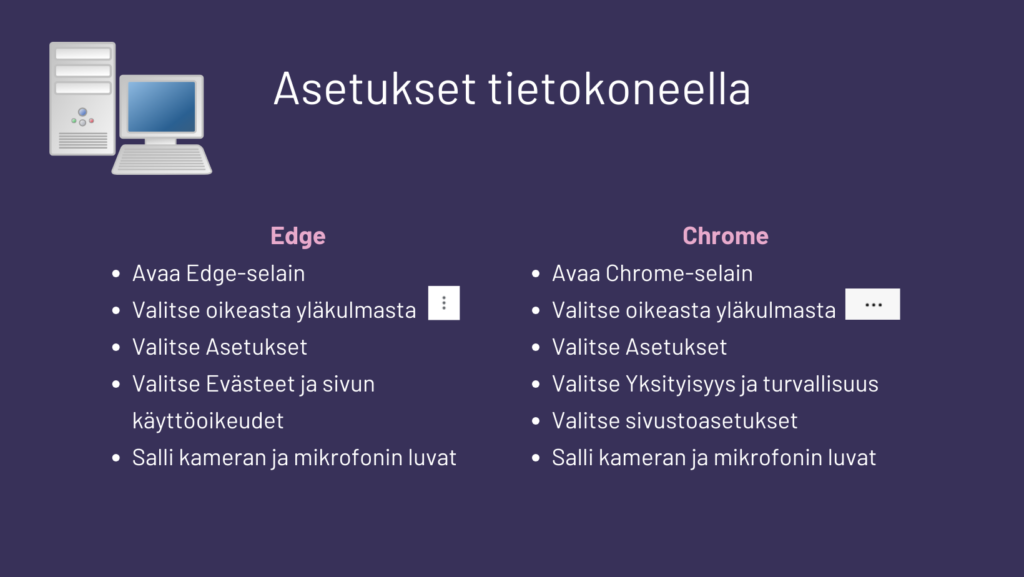 Asetukset tietokoneella

Edge
- Avaa Edge-selain
- Valitse oikeasta yläkulmasta ⋮
- Valitse Asetukset
- Valitse Evästeet ja sivun käyttöoikeudet
- Salli kameran ja mikrofonin luvat

Chrome
- Avaa Chrome-selain
- Valitse oikeasta yläkulmasta ...
- Valitse Asetukset
- Valitse Yksityisyys ja turvallisuus
- Valitse sivustoasetukset
- Salli kameran ja mikrofonin luvat